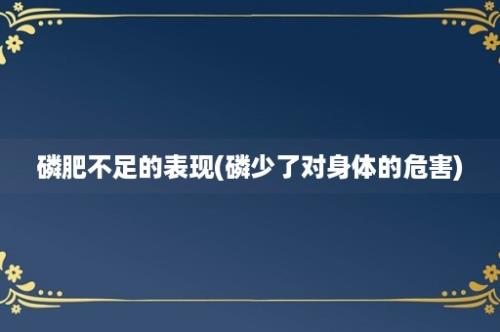 磷肥不足的表现(磷少了对身体的危害)